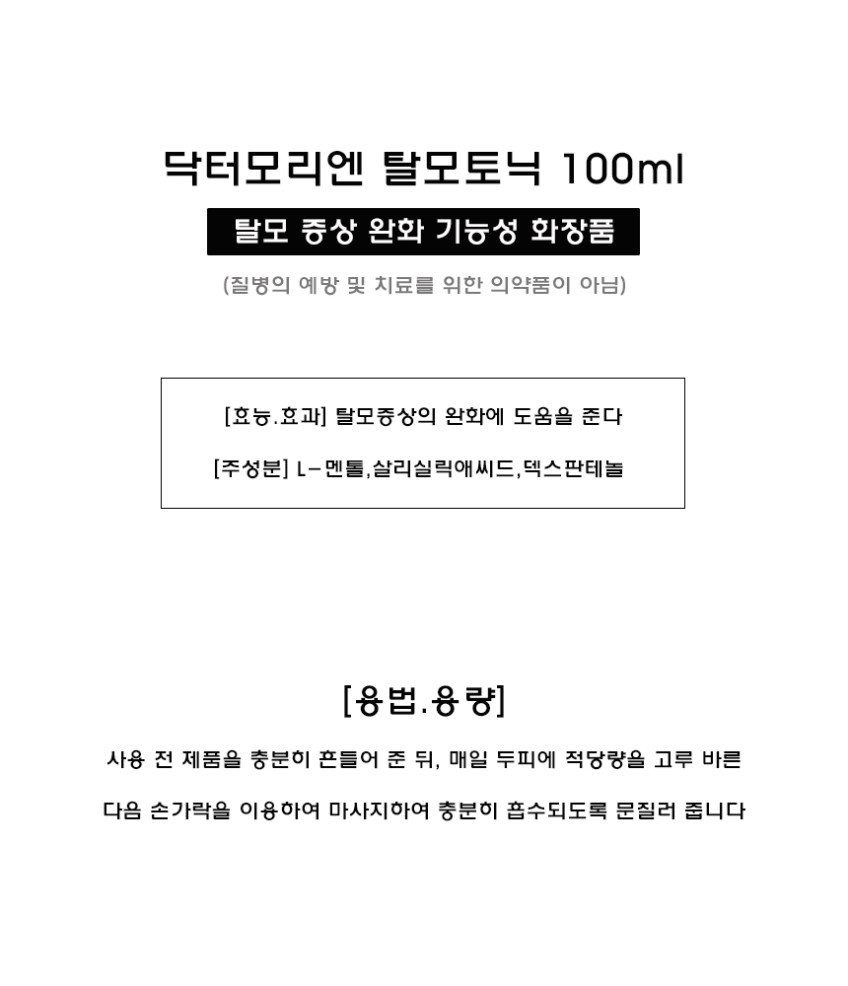 닥터모리엔 탈모토닉 100ml

탈모 증상 완화 기능성 화장품

(질병의 예방 및 치료를 위한 의약품이 아님)

[효능.효과] 탈모증상의 완화에 도움을 준다

[주성분] L-멘톨,살리실릭애씨드,덱스판테놀

[용법.용량]

사용 전 제품을 충분히 흔들어 준 뒤, 매일 두피에 적당량을 고루 바른

다음 손가락을 이용하여 마사지하여 충분히 흡수되도록 문질러 줍니다